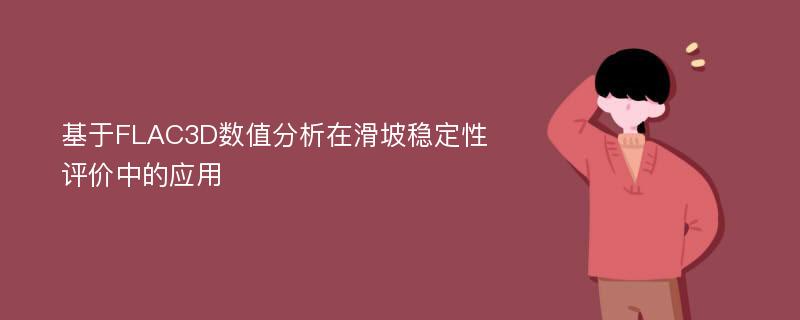 基于FLAC3D数值分析在滑坡稳定性评价中的应用